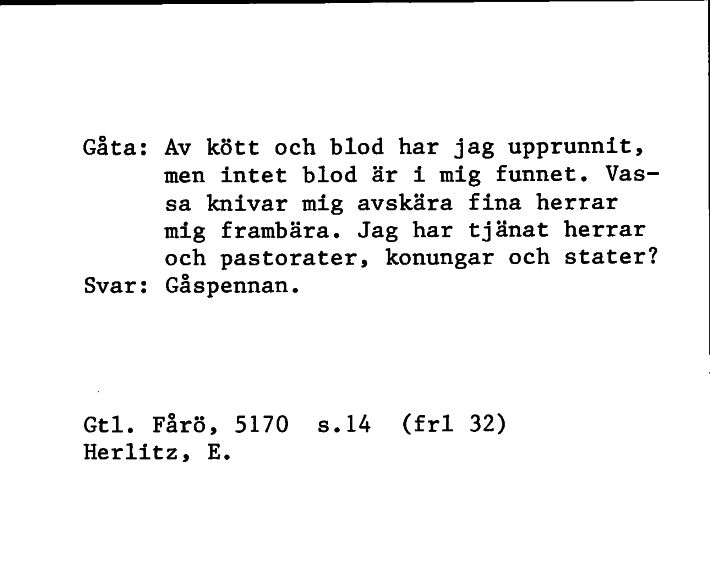 Gåta: Av kött och blod har jag upprunnit, men intet blod är i mig funnet. Vassa knivar mig avskära fina herrar mig frambära. Jag har tjänat herrar och pastorater, konungar och stater?
Svar: Gåspennan.

Gtl. Fårö, 5170 s.14 (frl 32)
Herlitz, E.